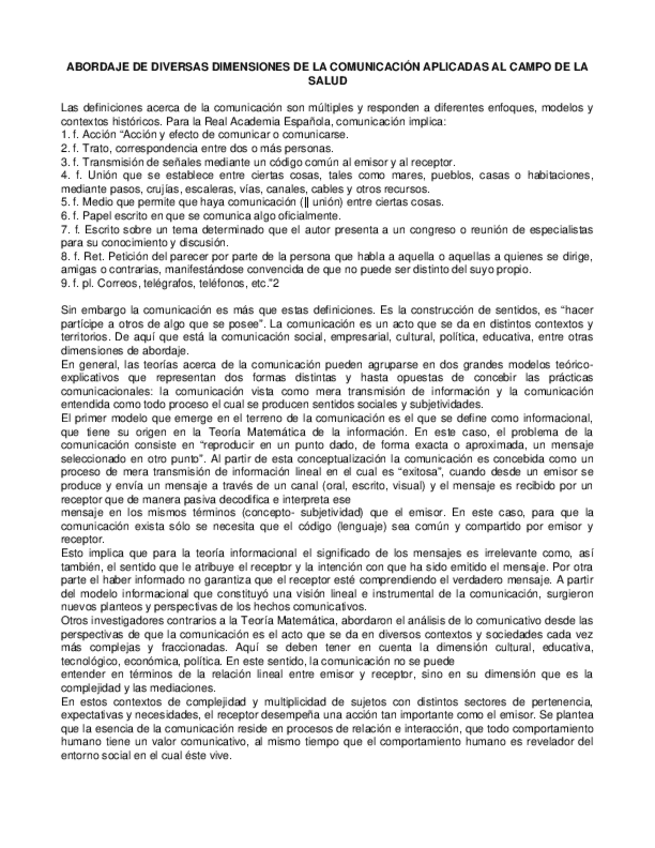 ABORDAJE DE DIVERSAS DIMENSIONES DE LA COMUNICACIÓN APLICADAS AL CAMPO DE LA SALUD

Las definiciones acerca de la comunicación son múltiples y responden a diferentes enfoques, modelos y contextos históricos. Para la Real Academia Española, comunicación implica:
1. f. Acción "Acción y efecto de comunicar o comunicarse.
2. f. Trato, correspondencia entre dos o más personas.
3. f. Transmisión de señales mediante un código común al emisor y al receptor.
4. f. Unión que se establece entre ciertas cosas, tales como mares, pueblos, casas o habitaciones, mediante pasos, crujías, escaleras, vías, canales, cables y otros recursos.
5. f. Medio que permite que haya comunicación (‖ unión) entre ciertas cosas.
6. f. Papel escrito en que se comunica algo oficialmente.
7. f. Escrito sobre un tema determinado que el autor presenta a un congreso o reunión de especialistas para su conocimiento y discusión.
8. f. Ret. Petición del parecer por parte de la persona que habla a aquella o aquellas a quienes se dirige, amigas o contrarias, manifestándose convencida de que no puede ser distinto del suyo propio.
9. f. pl. Correos, telégrafos, teléfonos, etc."2

Sin embargo la comunicación es más que estas definiciones. Es la construcción de sentidos, es "hacer partícipe a otros de algo que se posee". La comunicación es un acto que se da en distintos contextos y territorios. De aquí que está la comunicación social, empresarial, cultural, política, educativa, entre otras dimensiones de abordaje.
En general, las teorías acerca de la comunicación pueden agruparse en dos grandes modelos teórico-explicativos que representan dos formas distintas y hasta opuestas de concebir las prácticas comunicacionales: la comunicación vista como mera transmisión de información y la comunicación entendida como todo proceso el cual se producen sentidos sociales y subjetividades.
El primer modelo que emerge en el terreno de la comunicación es el que se define como informacional, que tiene su origen en la Teoría Matemática de la información. En este caso, el problema de la comunicación consiste en "reproducir en un punto dado, de forma exacta o aproximada, un mensaje seleccionado en otro punto". Al partir de esta conceptualización la comunicación es concebida como un proceso de mera transmisión de información lineal en el cual es "exitosa", cuando desde un emisor se produce y envía un mensaje a través de un canal (oral, escrito, visual) y el mensaje es recibido por un receptor que de manera pasiva decodifica e interpreta ese
mensaje en los mismos términos (concepto- subjetividad) que el emisor. En este caso, para que la comunicación exista sólo se necesita que el código (lenguaje) sea común y compartido por emisor y receptor.
Esto implica que para la teoría informacional el significado de los mensajes es irrelevante como, así también, el sentido que le atribuye el receptor y la intención con que ha sido emitido el mensaje. Por otra parte el haber informado no garantiza que el receptor esté comprendiendo el verdadero mensaje. A partir del modelo informacional que constituyó una visión lineal e instrumental de la comunicación, surgieron nuevos planteos y perspectivas de los hechos comunicativos.
Otros investigadores contrarios a la Teoría Matemática, abordaron el análisis de lo comunicativo desde las perspectivas de que la comunicación es el acto que se da en diversos contextos y sociedades cada vez más complejas y fraccionadas. Aquí se deben tener en cuenta la dimensión cultural, educativa, tecnológico, económica, política. En este sentido, la comunicación no se puede
entender en términos de la relación lineal entre emisor y receptor, sino en su dimensión que es la complejidad y las mediaciones.
En estos contextos de complejidad y multiplicidad de sujetos con distintos sectores de pertenencia, expectativas y necesidades, el receptor desempeña una acción tan importante como el emisor. Se plantea que la esencia de la comunicación reside en procesos de relación e interacción, que todo comportamiento humano tiene un valor comunicativo, al mismo tiempo que el comportamiento humano es revelador del entorno social en el cual éste vive.